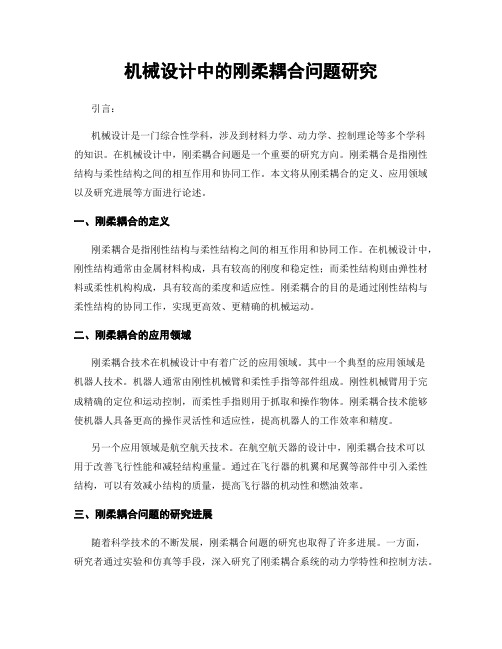 机械设计中的刚柔耦合问题研究

引言：

机械设计是一门综合性学科，涉及到材料力学、动力学、控制理论等多个学科的知识。在机械设计中，刚柔耦合问题是一个重要的研究方向。刚柔耦合是指刚性结构与柔性结构之间的相互作用和协同工作。本文将从刚柔耦合的定义、应用领域以及研究进展等方面进行论述。

一、刚柔耦合的定义

刚柔耦合是指刚性结构与柔性结构之间的相互作用和协同工作。在机械设计中，刚性结构通常由金属材料构成，具有较高的刚度和稳定性；而柔性结构则由弹性材料或柔性机构构成，具有较高的柔度和适应性。刚柔耦合的目的是通过刚性结构与柔性结构的协同工作，实现更高效、更精确的机械运动。

二、刚柔耦合的应用领域

刚柔耦合技术在机械设计中有着广泛的应用领域。其中一个典型的应用领域是机器人技术。机器人通常由刚性机械臂和柔性手指等部件组成。刚性机械臂用于完成精确的定位和运动控制，而柔性手指则用于抓取和操作物体。刚柔耦合技术能够使机器人具备更高的操作灵活性和适应性，提高机器人的工作效率和精度。

另一个应用领域是航空航天技术。在航空航天器的设计中，刚柔耦合技术可以用于改善飞行性能和减轻结构重量。通过在飞行器的机翼和尾翼等部件中引入柔性结构，可以有效减小结构的质量，提高飞行器的机动性和燃油效率。

三、刚柔耦合问题的研究进展

随着科学技术的不断发展，刚柔耦合问题的研究也取得了许多进展。一方面，研究者通过实验和仿真等手段，深入研究了刚柔耦合系统的动力学特性和控制方法。